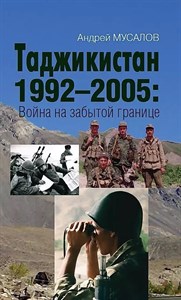 Андрей МУСАЛОВ

Таджикистан 1992–2005:

Война на забытой границе